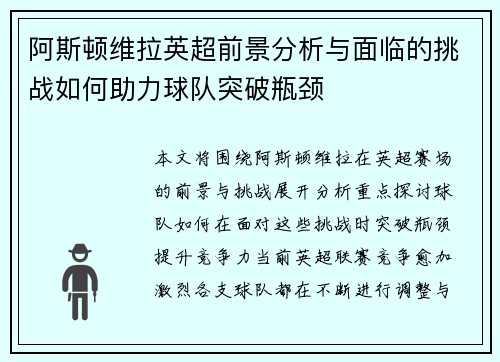 阿斯顿维拉英超前景分析与面临的挑战如何助力球队突破瓶颈

本文将围绕阿斯顿维拉在英超赛场的前景与挑战展开分析重点探讨球队如何在面对这些挑战时突破瓶颈提升竞争力当前英超联赛竞争愈加激烈各支球队都在不断进行调整与